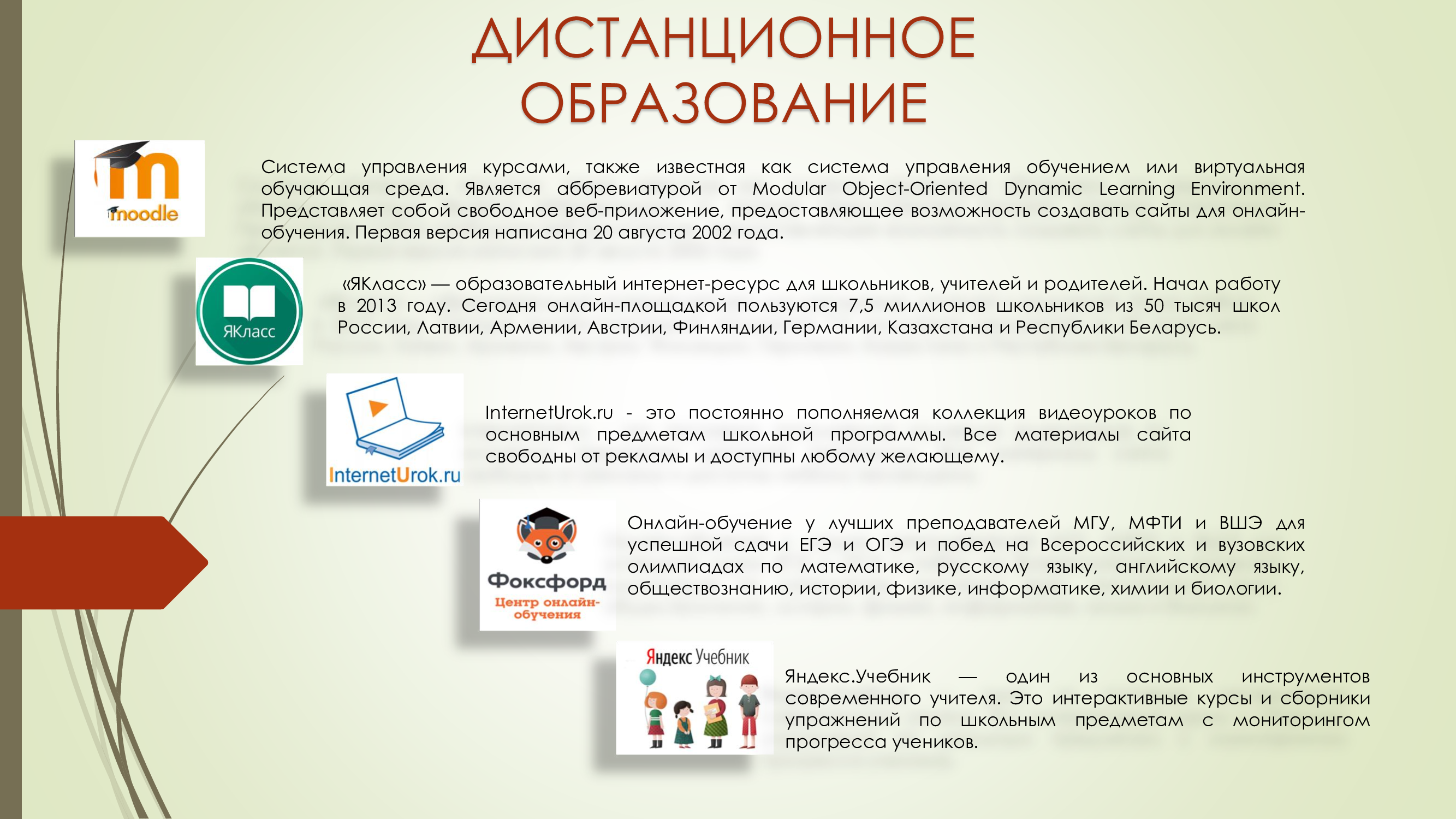 ДИСТАНЦИОННОЕ ОБРАЗОВАНИЕ

moodle

Система управления курсами, также известная как система управления обучением или виртуальная обучающая среда. Является аббревиатурой от Modular Object-Oriented Dynamic Learning Environment. Представляет собой свободное веб-приложение, предоставляющее возможность создавать сайты для онлайн-обучения. Первая версия написана 20 августа 2002 года.

ЯКласс

«ЯКласс» — образовательный интернет-ресурс для школьников, учителей и родителей. Начал работу в 2013 году. Сегодня онлайн-площадкой пользуются 7,5 миллионов школьников из 50 тысяч школ России, Латвии, Армении, Австрии, Финляндии, Германии, Казахстана и Республики Беларусь.

InternetUrok.ru

InternetUrok.ru - это постоянно пополняемая коллекция видеоуроков по основным предметам школьной программы. Все материалы сайта свободны от рекламы и доступны любому желающему.

Фоксфорд
Центр онлайн-обучения

Онлайн-обучение у лучших преподавателей МГУ, МФТИ и ВШЭ для успешной сдачи ЕГЭ и ОГЭ и побед на Всероссийских и вузовских олимпиадах по математике, русскому языку, английскому языку, обществознанию, истории, физике, информатике, химии и биологии.

Яндекс Учебник

Яндекс.Учебник — один из основных инструментов современного учителя. Это интерактивные курсы и сборники упражнений по школьным предметам с мониторингом прогресса учеников.